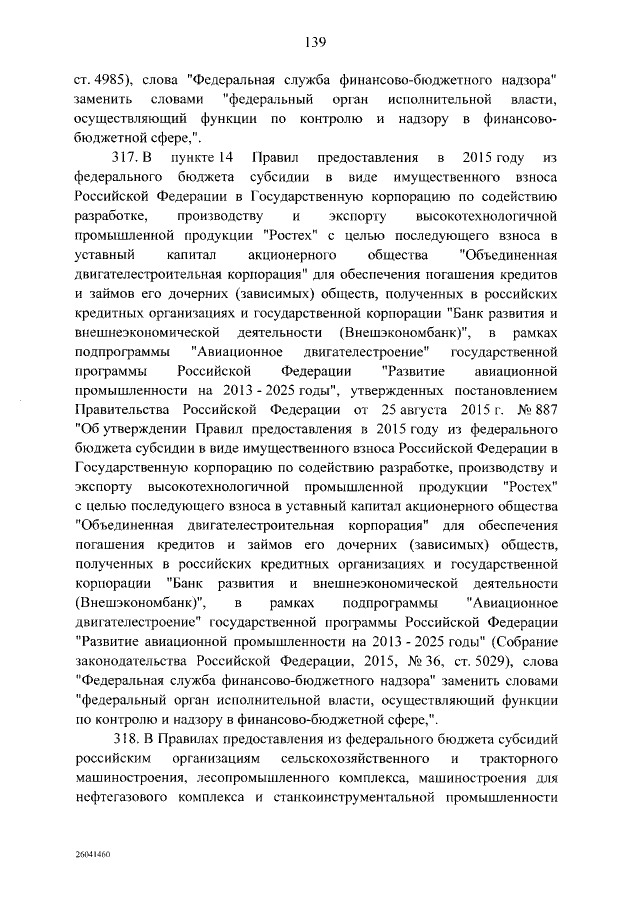 139

ст. 4985), слова "Федеральная служба финансово-бюджетного надзора" заменить словами "федеральный орган исполнительной власти, осуществляющий функции по контролю и надзору в финансово-бюджетной сфере,".

317. В пункте 14 Правил предоставления в 2015 году из федерального бюджета субсидии в виде имущественного взноса Российской Федерации в Государственную корпорацию по содействию разработке, производству и экспорту высокотехнологичной промышленной продукции "Ростех" с целью последующего взноса в уставный капитал акционерного общества "Объединенная двигателестроительная корпорация" для обеспечения погашения кредитов и займов его дочерних (зависимых) обществ, полученных в российских кредитных организациях и государственной корпорации "Банк развития и внешнеэкономической деятельности (Внешэкономбанк)", в рамках подпрограммы "Авиационное двигателестроение" государственной программы Российской Федерации "Развитие авиационной промышленности на 2013 - 2025 годы", утвержденных постановлением Правительства Российской Федерации от 25 августа 2015 г. № 887 "Об утверждении Правил предоставления в 2015 году из федерального бюджета субсидии в виде имущественного взноса Российской Федерации в Государственную корпорацию по содействию разработке, производству и экспорту высокотехнологичной промышленной продукции "Ростех" с целью последующего взноса в уставный капитал акционерного общества "Объединенная двигателестроительная корпорация" для обеспечения погашения кредитов и займов его дочерних (зависимых) обществ, полученных в российских кредитных организациях и государственной корпорации "Банк развития и внешнеэкономической деятельности (Внешэкономбанк)", в рамках подпрограммы "Авиационное двигателестроение" государственной программы Российской Федерации "Развитие авиационной промышленности на 2013 - 2025 годы" (Собрание законодательства Российской Федерации, 2015, № 36, ст. 5029), слова "Федеральная служба финансово-бюджетного надзора" заменить словами "федеральный орган исполнительной власти, осуществляющий функции по контролю и надзору в финансово-бюджетной сфере,".

318. В Правилах предоставления из федерального бюджета субсидий российским организациям сельскохозяйственного и тракторного машиностроения, лесопромышленного комплекса, машиностроения для нефтегазового комплекса и станкоинструментальной промышленности

26041460